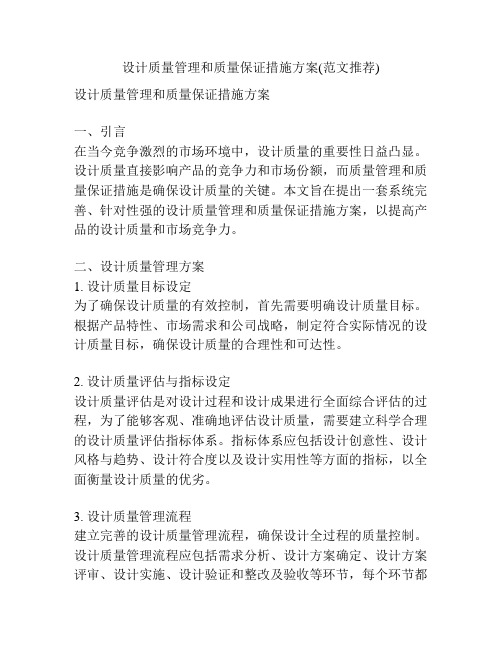 设计质量管理和质量保证措施方案(范文推荐)

设计质量管理和质量保证措施方案

一、引言
在当今竞争激烈的市场环境中，设计质量的重要性日益凸显。设计质量直接影响产品的竞争力和市场份额，而质量管理和质量保证措施是确保设计质量的关键。本文旨在提出一套系统完善、针对性强的设计质量管理和质量保证措施方案，以提高产品的设计质量和市场竞争力。

二、设计质量管理方案
1. 设计质量目标设定
为了确保设计质量的有效控制，首先需要明确设计质量目标。根据产品特性、市场需求和公司战略，制定符合实际情况的设计质量目标，确保设计质量的合理性和可达性。

2. 设计质量评估与指标设定
设计质量评估是对设计过程和设计成果进行全面综合评估的过程，为了能够客观、准确地评估设计质量，需要建立科学合理的设计质量评估指标体系。指标体系应包括设计创意性、设计风格与趋势、设计符合度以及设计实用性等方面的指标，以全面衡量设计质量的优劣。

3. 设计质量管理流程
建立完善的设计质量管理流程，确保设计全过程的质量控制。设计质量管理流程应包括需求分析、设计方案确定、设计方案评审、设计实施、设计验证和整改及验收等环节，每个环节都